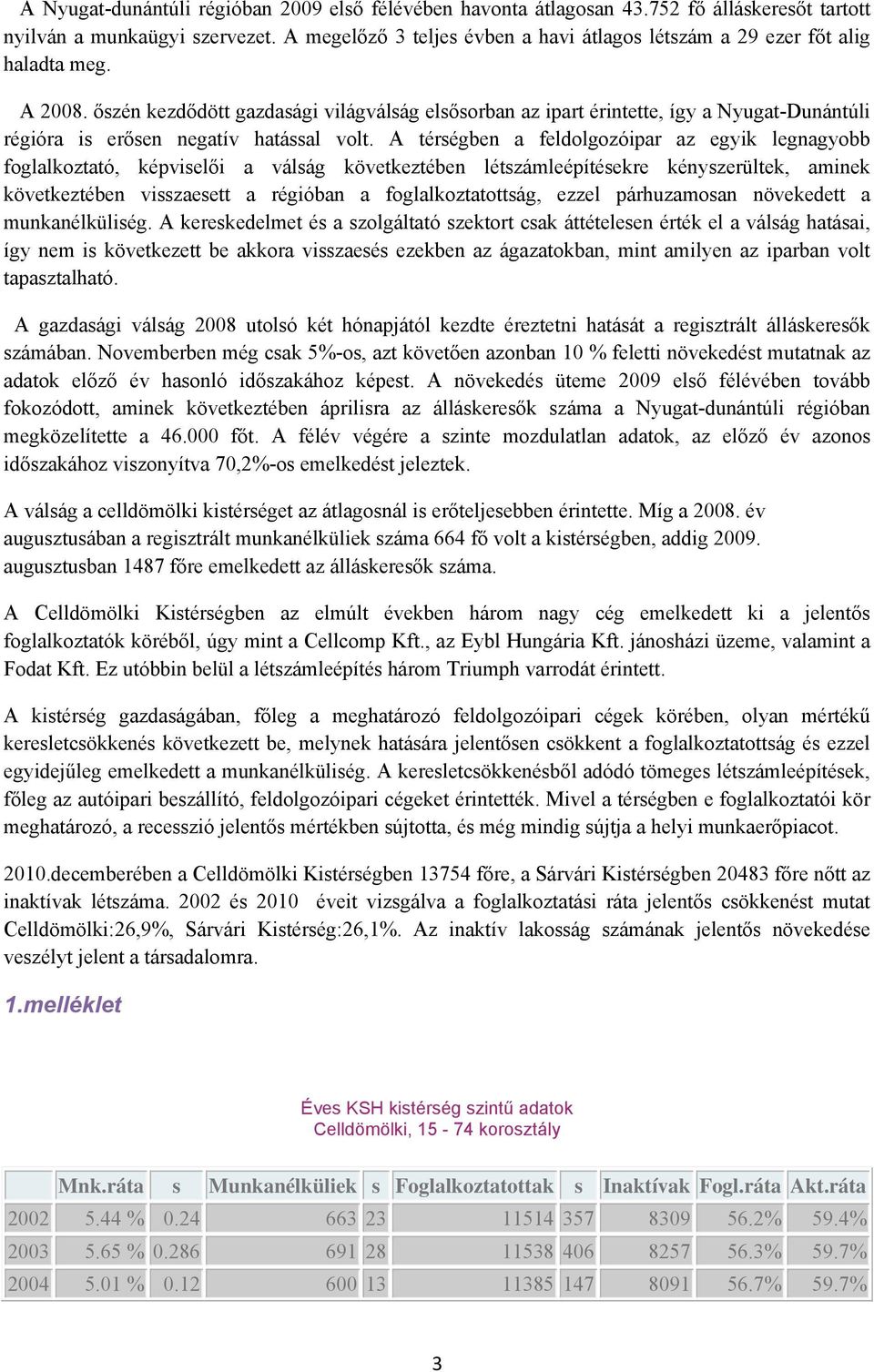 A Nyugat-dunántúli régióban 2009 első félévében havonta átlagosan 43.752 fő álláskeresőt tartott nyilván a munkaügyi szervezet. A megelőző 3 teljes évben a havi átlagos létszám a 29 ezer főt alig haladta meg.

A 2008. őszén kezdődött gazdasági világválság elsősorban az ipart érintette, így a Nyugat-Dunántúli régióra is erősen negatív hatással volt. A térségben a feldolgozóipar az egyik legnagyobb foglalkoztató, képviselői a válság következtében létszámleépítésekre kényszerültek, aminek következtében visszaesett a régióban a foglalkoztatottság, ezzel párhuzamosan növekedett a munkanélküliség. A kereskedelmet és a szolgáltató szektort csak áttételesen érték el a válság hatásai, így nem is következett be akkora visszaesés ezekben az ágazatokban, mint amilyen az iparban volt tapasztalható.

A gazdasági válság 2008 utolsó két hónapjától kezdte éreztetni hatását a regisztrált álláskeresők számában. Novemberben még csak 5%-os, azt követően azonban 10 % feletti növekedést mutatnak az adatok előző év hasonló időszakához képest. A növekedés üteme 2009 első félévében tovább fokozódott, aminek következtében áprilisra az álláskeresők száma a Nyugat-dunántúli régióban megközelítette a 46.000 főt. A félév végére a szinte mozdulatlan adatok, az előző év azonos időszakához viszonyítva 70,2%-os emelkedést jeleztek.

A válság a celldömölki kistérséget az átlagosnál is erőteljesebben érintette. Míg a 2008. év augusztusában a regisztrált munkanélküliek száma 664 fő volt a kistérségben, addig 2009. augusztusban 1487 főre emelkedett az álláskeresők száma.

A Celldömölki Kistérségben az elmúlt években három nagy cég emelkedett ki a jelentős foglalkoztatók köréből, úgy mint a Cellcomp Kft., az Eybl Hungária Kft. jánosházi üzeme, valamint a Fodat Kft. Ez utóbbin belül a létszámleépítés három Triumph varrodát érintett.

A kistérség gazdaságában, főleg a meghatározó feldolgozóipari cégek körében, olyan mértékű keresletcsökkenés következett be, melynek hatására jelentősen csökkent a foglalkoztatottság és ezzel egyidejűleg emelkedett a munkanélküliség. A keresletcsökkenésből adódó tömeges létszámleépítések, főleg az autóipari beszállító, feldolgozóipari cégeket érintették. Mivel a térségben e foglalkoztatói kör meghatározó, a recesszió jelentős mértékben sújtotta, és még mindig sújtja a helyi munkaerőpiacot.

2010.decemberében a Celldömölki Kistérségben 13754 főre, a Sárvári Kistérségben 20483 főre nőtt az inaktívak létszáma. 2002 és 2010 éveit vizsgálva a foglalkoztatási ráta jelentős csökkenést mutat Celldömölki:26,9%, Sárvári Kistérség:26,1%. Az inaktív lakosság számának jelentős növekedése veszélyt jelent a társadalomra.

1.melléklet

Éves KSH kistérség szintű adatok
Celldömölki, 15 - 74 korosztály

| | Mnk.ráta | s | Munkanélküliek | s | Foglalkoztatottak | s | Inaktívak | Fogl.ráta | Akt.ráta |
|---|---|---|---|---|---|---|---|---|---|
| 2002 | 5.44 % | 0.24 | 663 | 23 | 11514 | 357 | 8309 | 56.2% | 59.4% |
| 2003 | 5.65 % | 0.286 | 691 | 28 | 11538 | 406 | 8257 | 56.3% | 59.7% |
| 2004 | 5.01 % | 0.12 | 600 | 13 | 11385 | 147 | 8091 | 56.7% | 59.7% |

3